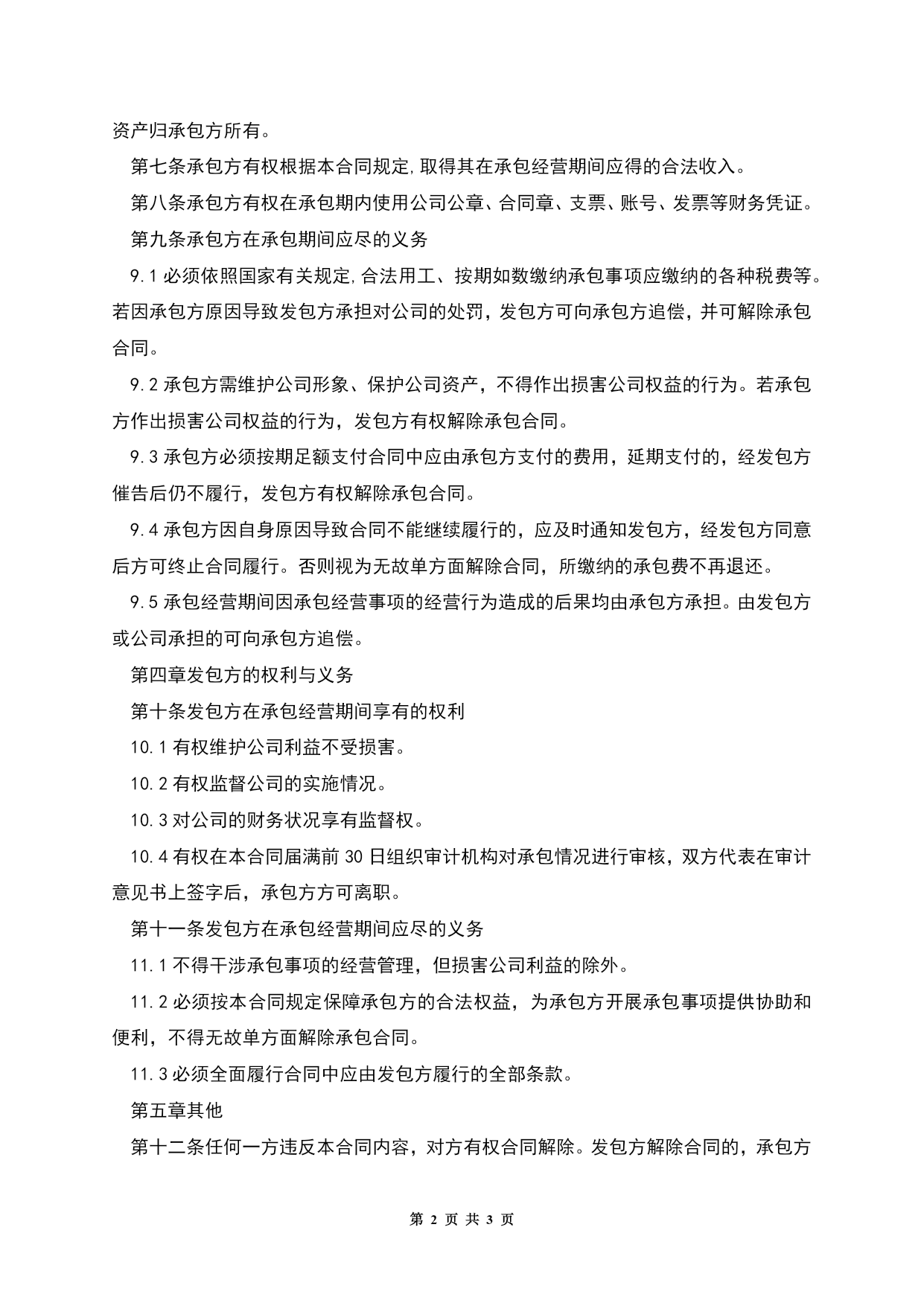 资产归承包方所有。

第七条承包方有权根据本合同规定,取得其在承包经营期间应得的合法收入。

第八条承包方有权在承包期内使用公司公章、合同章、支票、账号、发票等财务凭证。

第九条承包方在承包期间应尽的义务

9.1必须依照国家有关规定,合法用工、按期如数缴纳承包事项应缴纳的各种税费等。若因承包方原因导致发包方承担对公司的处罚，发包方可向承包方追偿，并可解除承包合同。

9.2承包方需维护公司形象、保护公司资产，不得作出损害公司权益的行为。若承包方作出损害公司权益的行为，发包方有权解除承包合同。

9.3承包方必须按期足额支付合同中应由承包方支付的费用，延期支付的，经发包方催告后仍不履行，发包方有权解除承包合同。

9.4承包方因自身原因导致合同不能继续履行的，应及时通知发包方，经发包方同意后方可终止合同履行。否则视为无故单方面解除合同，所缴纳的承包费不再退还。

9.5承包经营期间因承包经营事项的经营行为造成的后果均由承包方承担。由发包方或公司承担的可向承包方追偿。

第四章发包方的权利与义务

第十条发包方在承包经营期间享有的权利

10.1有权维护公司利益不受损害。

10.2有权监督公司的实施情况。

10.3对公司的财务状况享有监督权。

10.4有权在本合同届满前30日组织审计机构对承包情况进行审核，双方代表在审计意见书上签字后，承包方方可离职。

第十一条发包方在承包经营期间应尽的义务

11.1不得干涉承包事项的经营管理，但损害公司利益的除外。

11.2必须按本合同规定保障承包方的合法权益，为承包方开展承包事项提供协助和便利，不得无故单方面解除承包合同。

11.3必须全面履行合同中应由发包方履行的全部条款。

第五章其他

第十二条任何一方违反本合同内容，对方有权合同解除。发包方解除合同的，承包方

第 2 页 共 3 页